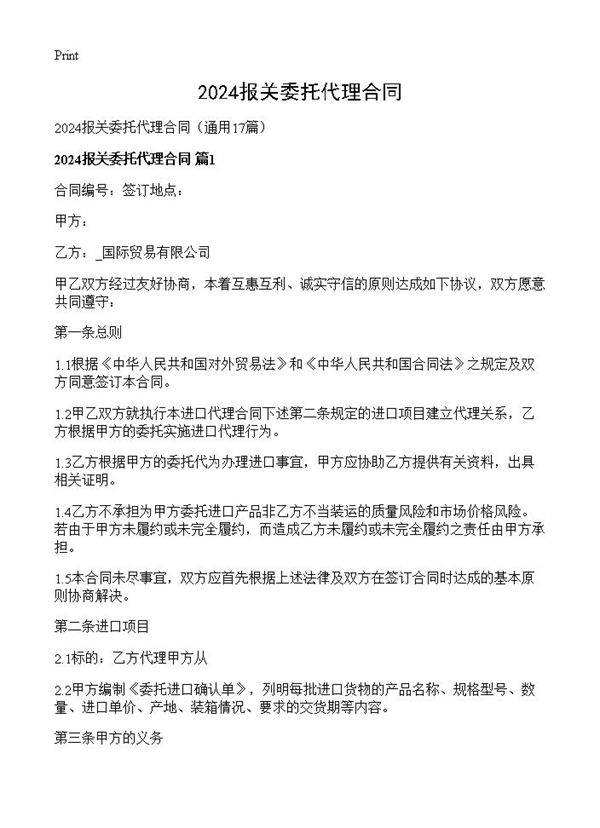 Print

2024报关委托代理合同

2024报关委托代理合同（通用17篇）

2024报关委托代理合同 篇1

合同编号：签订地点：

甲方：

乙方：_国际贸易有限公司

甲乙双方经过友好协商，本着互惠互利、诚实守信的原则达成如下协议，双方愿意共同遵守：

第一条总则

1.1根据《中华人民共和国对外贸易法》和《中华人民共和国合同法》之规定及双方同意签订本合同。

1.2甲乙双方就执行本进口代理合同下述第二条规定的进口项目建立代理关系，乙方根据甲方的委托实施进口代理行为。

1.3乙方根据甲方的委托代为办理进口事宜，甲方应协助乙方提供有关资料，出具相关证明。

1.4乙方不承担为甲方委托进口产品非乙方不当装运的质量风险和市场价格风险。若由于甲方未履约或未完全履约，而造成乙方未履约或未完全履约之责任由甲方承担。

1.5本合同未尽事宜，双方应首先根据上述法律及双方在签订合同时达成的基本原则协商解决。

第二条进口项目

2.1标的：乙方代理甲方从

2.2甲方编制《委托进口确认单》，列明每批进口货物的产品名称、规格型号、数量、进口单价、产地、装箱情况、要求的交货期等内容。

第三条甲方的义务